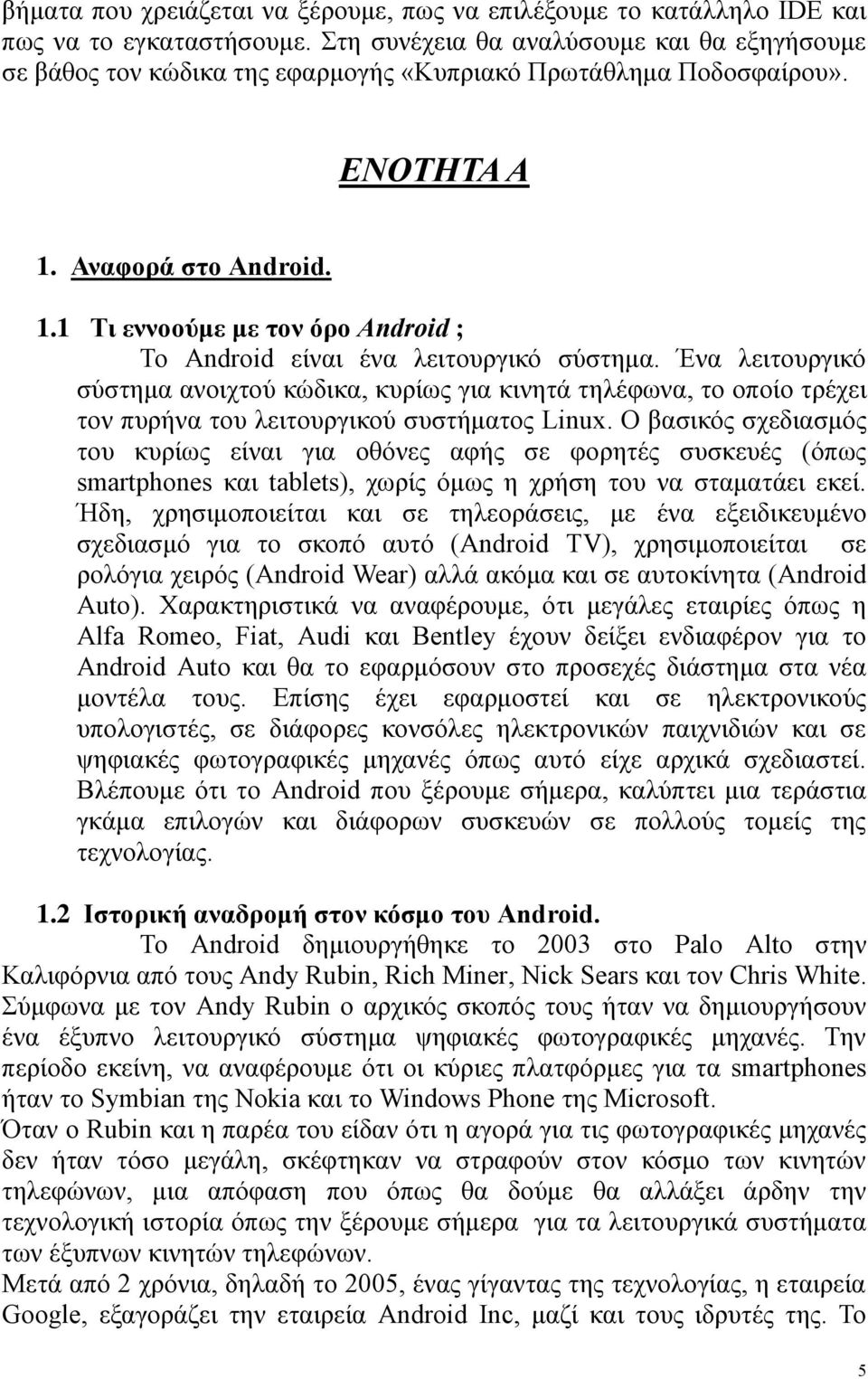 βήματα που χρειάζεται να ξέρουμε, πως να επιλέξουμε το κατάλληλο IDE και πως να το εγκαταστήσουμε. Στη συνέχεια θα αναλύσουμε και θα εξηγήσουμε σε βάθος τον κώδικα της εφαρμογής «Κυπριακό Πρωτάθλημα Ποδοσφαίρου».

ΕΝΟΤΗΤΑ Α

1. Αναφορά στο Android.

1.1 Τι εννοούμε με τον όρο Android ;

Το Android είναι ένα λειτουργικό σύστημα. Ένα λειτουργικό σύστημα ανοιχτού κώδικα, κυρίως για κινητά τηλέφωνα, το οποίο τρέχει τον πυρήνα του λειτουργικού συστήματος Linux. Ο βασικός σχεδιασμός του κυρίως είναι για οθόνες αφής σε φορητές συσκευές (όπως smartphones και tablets), χωρίς όμως η χρήση του να σταματάει εκεί. Ήδη, χρησιμοποιείται και σε τηλεοράσεις, με ένα εξειδικευμένο σχεδιασμό για το σκοπό αυτό (Android TV), χρησιμοποιείται σε ρολόγια χειρός (Android Wear) αλλά ακόμα και σε αυτοκίνητα (Android Auto). Χαρακτηριστικά να αναφέρουμε, ότι μεγάλες εταιρίες όπως η Alfa Romeo, Fiat, Audi και Bentley έχουν δείξει ενδιαφέρον για το Android Auto και θα το εφαρμόσουν στο προσεχές διάστημα στα νέα μοντέλα τους. Επίσης έχει εφαρμοστεί και σε ηλεκτρονικούς υπολογιστές, σε διάφορες κονσόλες ηλεκτρονικών παιχνιδιών και σε ψηφιακές φωτογραφικές μηχανές όπως αυτό είχε αρχικά σχεδιαστεί. Βλέπουμε ότι το Android που ξέρουμε σήμερα, καλύπτει μια τεράστια γκάμα επιλογών και διάφορων συσκευών σε πολλούς τομείς της τεχνολογίας.

1.2 Ιστορική αναδρομή στον κόσμο του Android.

Το Android δημιουργήθηκε το 2003 στο Palo Alto στην Καλιφόρνια από τους Andy Rubin, Rich Miner, Nick Sears και τον Chris White. Σύμφωνα με τον Andy Rubin ο αρχικός σκοπός τους ήταν να δημιουργήσουν ένα έξυπνο λειτουργικό σύστημα ψηφιακές φωτογραφικές μηχανές. Την περίοδο εκείνη, να αναφέρουμε ότι οι κύριες πλατφόρμες για τα smartphones ήταν το Symbian της Nokia και το Windows Phone της Microsoft.
Όταν ο Rubin και η παρέα του είδαν ότι η αγορά για τις φωτογραφικές μηχανές δεν ήταν τόσο μεγάλη, σκέφτηκαν να στραφούν στον κόσμο των κινητών τηλεφώνων, μια απόφαση που όπως θα δούμε θα αλλάξει άρδην την τεχνολογική ιστορία όπως την ξέρουμε σήμερα για τα λειτουργικά συστήματα των έξυπνων κινητών τηλεφώνων.
Μετά από 2 χρόνια, δηλαδή το 2005, ένας γίγαντας της τεχνολογίας, η εταιρεία Google, εξαγοράζει την εταιρεία Android Inc, μαζί και τους ιδρυτές της. Το

5